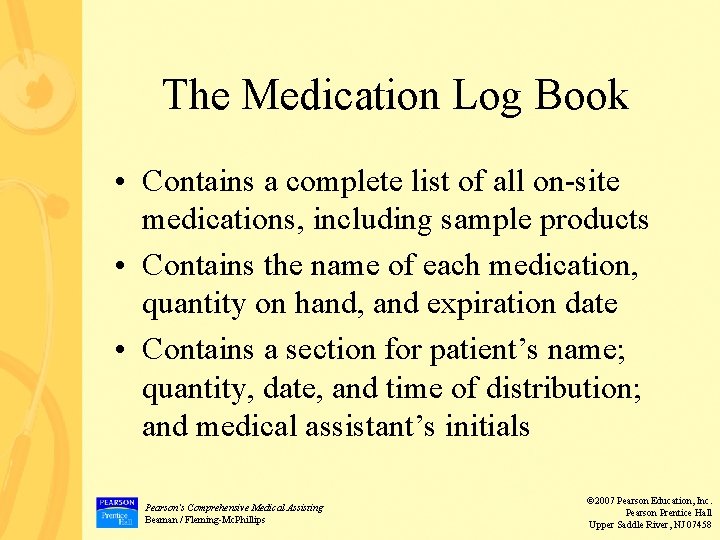 The Medication Log Book

• Contains a complete list of all on-site medications, including sample products

• Contains the name of each medication, quantity on hand, and expiration date

• Contains a section for patient's name; quantity, date, and time of distribution; and medical assistant's initials

PEARSON
Prentice Hall

Pearson's Comprehensive Medical Assisting
Beaman / Fleming-McPhillips

©2007 Pearson Education, Inc.
Pearson Prentice Hall
Upper Saddle River, NJ 07458